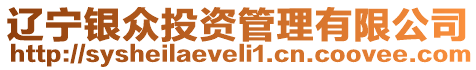 辽宁银众投资管理有限公司
http://sysheilaeveli1.cn.coovee.com